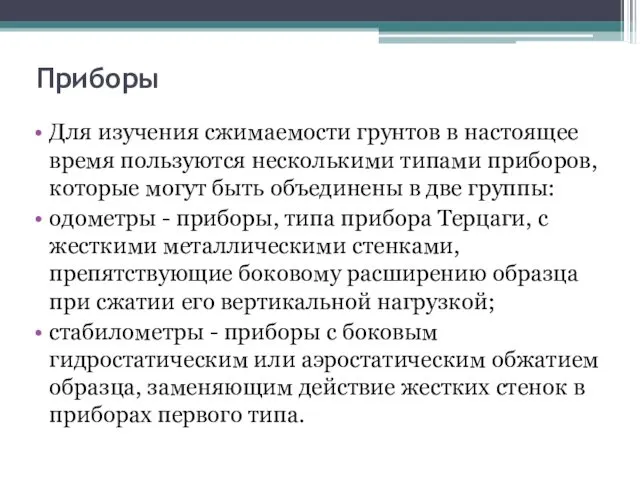 Приборы

• Для изучения сжимаемости грунтов в настоящее время пользуются несколькими типами приборов, которые могут быть объединены в две группы:
• одометры - приборы, типа прибора Терцаги, с жесткими металлическими стенками, препятствующие боковому расширению образца при сжатии его вертикальной нагрузкой;
• стабилометры - приборы с боковым гидростатическим или аэростатическим обжатием образца, заменяющим действие жестких стенок в приборах первого типа.